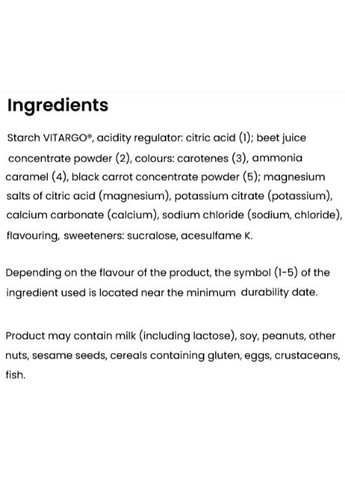 Ingredients

Starch VITARGO®, acidity regulator: citric acid (1); beet juice concentrate powder (2), colours: carotenes (3), ammonia caramel (4), black carrot concentrate powder (5); magnesium salts of citric acid (magnesium), potassium citrate (potassium), calcium carbonate (calcium), sodium chloride (sodium, chloride), flavouring, sweeteners: sucralose, acesulfame K.

Depending on the flavour of the product, the symbol (1-5) of the ingredient used is located near the minimum durability date.

Product may contain milk (including lactose), soy, peanuts, other nuts, sesame seeds, cereals containing gluten, eggs, crustaceans, fish.